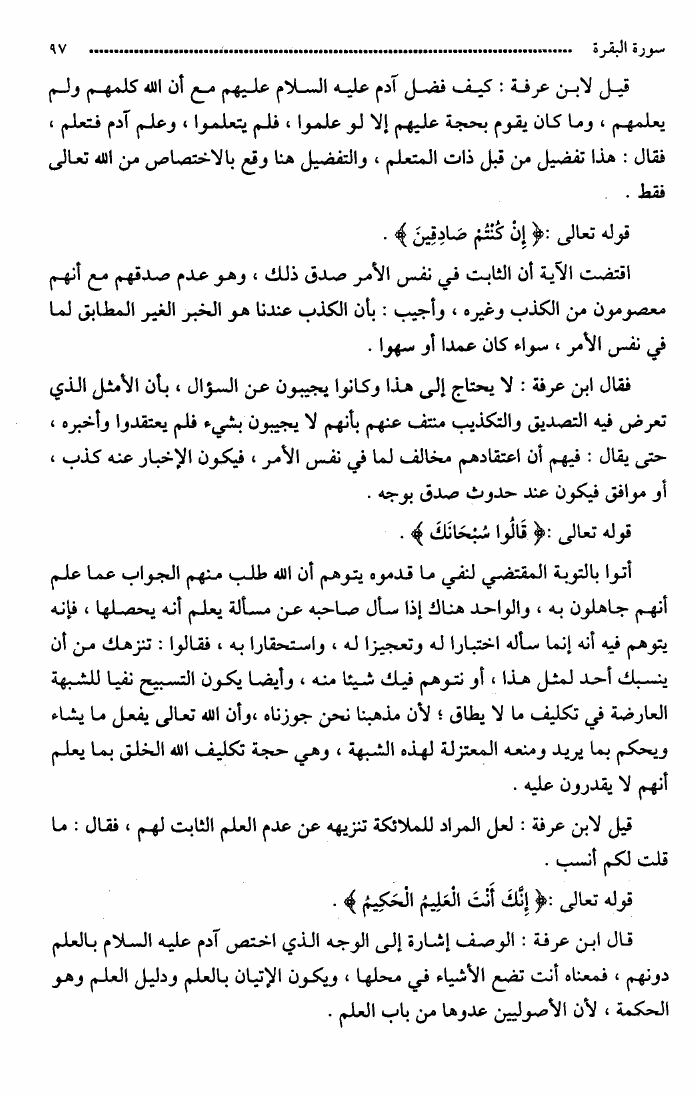 سورة البقرة ٩٧

قيل لابن عرفة : كيف فضل آدم عليه السلام عليهم مع أن الله كلمهم ولم يعلمهم ، وما كان يقوم بحجة عليهم إلا لو علموا ، فلم يتعلموا ، وعلم آدم فتعلم ، فقال : هذا تفضيل من قبل ذات المتعلم ، والتفضيل هنا وقع بالاختصاص من الله تعالى فقط .

قوله تعالى :﴿ إِنْ كُنْتُمْ صَادِقِينَ ﴾ .

اقتضت الآية أن الثابت في نفس الأمر صدق ذلك ، وهو عدم صدقهم مع أنهم معصومون من الكذب وغيره ، وأجيب : بأن الكذب عندنا هو الخبر الغير المطابق لما في نفس الأمر ، سواء كان عمدا أو سهوا .

فقال ابن عرفة : لا يحتاج إلى هذا وكانوا يجيبون عن السؤال ، بأن الأمثل الذي تعرض فيه التصديق والتكذيب منتف عنهم بأنهم لا يجيبون بشيء فلم يعتقدوا وأخبره ، حتى يقال : فيهم أن اعتقادهم مخالف لما في نفس الأمر ، فيكون الإخبار عنه كذب ، أو موافق فيكون عند حدوث صدق بوجه .

قوله تعالى :﴿ قَالُوا سُبْحَانَكَ ﴾ .

أتوا بالتوبة المقتضي لنفي ما قدموه يتوهم أن الله طلب منهم الجواب عما علم أنهم جاهلون به ، والواحد هناك إذا سأل صاحبه عن مسألة يعلم أنه يحصلها ، فإنه يتوهم فيه أنه إنما سأله اختبارا له وتعجيزا له ، واستحقارا به ، فقالوا : تنزهك من أن ينسبك أحد لمثل هذا ، أو نتوهم فيك شيئا منه ، وأيضا يكون التسبيح نفيا للشبهة العارضة في تكليف ما لا يطاق ؛ لأن مذهبنا نحن جوزناه ،وأن الله تعالى يفعل ما يشاء ويحكم بما يريد ومنعه المعتزلة لهذه الشبهة ، وهي حجة تكليف الله الخلق بما يعلم أنهم لا يقدرون عليه .

قيل لابن عرفة : لعل المراد للملائكة تنزيهه عن عدم العلم الثابت لهم ، فقال : ما قلت لكم أنسب .

قوله تعالى :﴿ إِنَّكَ أَنْتَ الْعَلِيمُ الْحَكِيمُ ﴾ .

قال ابن عرفة : الوصف إشارة إلى الوجه الذي اختص آدم عليه السلام بالعلم دونهم ، فمعناه أنت تضع الأشياء في محلها ، ويكون الإتيان بالعلم ودليل العلم وهو الحكمة ، لأن الأصوليين عدوها من باب العلم .